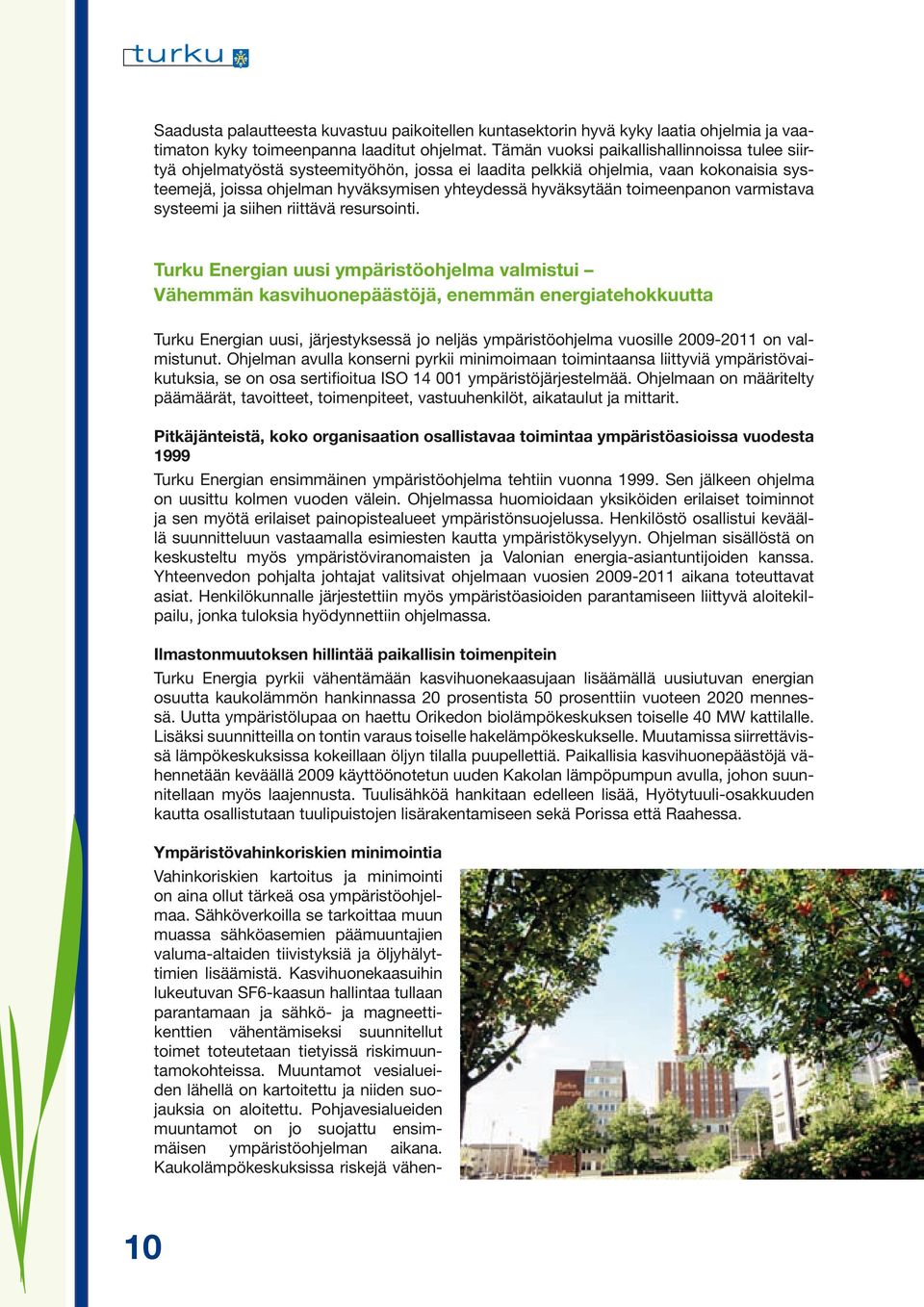 turku

Saadusta palautteesta kuvastuu paikoitellen kuntasektorin hyvä kyky laatia ohjelmia ja vaatimaton kyky toimeenpanna laaditut ohjelmat. Tämän vuoksi paikallishallinnoissa tulee siirtyä ohjelmatyöstä systeemityöhön, jossa ei laadita pelkkiä ohjelmia, vaan kokonaisia systeemejä, joissa ohjelman hyväksymisen yhteydessä hyväksytään toimeenpanon varmistava systeemi ja siihen riittävä resursointi.

Turku Energian uusi ympäristöohjelma valmistui – Vähemmän kasvihuonepäästöjä, enemmän energiatehokkuutta

Turku Energian uusi, järjestyksessä jo neljäs ympäristöohjelma vuosille 2009-2011 on valmistunut. Ohjelman avulla konserni pyrkii minimoimaan toimintaansa liittyviä ympäristövaikutuksia, se on osa sertifioitua ISO 14 001 ympäristöjärjestelmää. Ohjelmaan on määritelty päämäärät, tavoitteet, toimenpiteet, vastuuhenkilöt, aikataulut ja mittarit.

Pitkäjänteistä, koko organisaation osallistavaa toimintaa ympäristöasioissa vuodesta 1999

Turku Energian ensimmäinen ympäristöohjelma tehtiin vuonna 1999. Sen jälkeen ohjelma on uusittu kolmen vuoden välein. Ohjelmassa huomioidaan yksiköiden erilaiset toiminnot ja sen myötä erilaiset painopistealueet ympäristönsuojelussa. Henkilöstö osallistui keväällä suunnitteluun vastaamalla esimiesten kautta ympäristökyselyyn. Ohjelman sisällöstä on keskusteltu myös ympäristöviranomaisten ja Valonian energia-asiantuntijoiden kanssa. Yhteenvedon pohjalta johtajat valitsivat ohjelmaan vuosien 2009-2011 aikana toteuttavat asiat. Henkilökunnalle järjestettiin myös ympäristöasioiden parantamiseen liittyvä aloitekilpailu, jonka tuloksia hyödynnettiin ohjelmassa.

Ilmastonmuutoksen hillintää paikallisin toimenpitein

Turku Energia pyrkii vähentämään kasvihuonekaasujaan lisäämällä uusiutuvan energian osuutta kaukolämmön hankinnassa 20 prosentista 50 prosenttiin vuoteen 2020 mennessä. Uutta ympäristölupaa on haettu Orikedon biolämpökeskuksen toiselle 40 MW kattilalle. Lisäksi suunnitteilla on tontin varaus toiselle hakelämpökeskukselle. Muutamissa siirrettävissä lämpökeskuksissa kokeillaan öljyn tilalla puupellettiä. Paikallisia kasvihuonepäästöjä vähennetään keväällä 2009 käyttöönotetun uuden Kakolan lämpöpumpun avulla, johon suunnitellaan myös laajennusta. Tuulisähköä hankitaan edelleen lisää, Hyötytuuli-osakkuuden kautta osallistutaan tuulipuistojen lisärakentamiseen sekä Porissa että Raahessa.

Ympäristövahinkoriskien minimointia

Vahinkoriskien kartoitus ja minimointi on aina ollut tärkeä osa ympäristöohjelmaa. Sähköverkoilla se tarkoittaa muun muassa sähköasemien päämuuntajien valuma-altaiden tiivistyksiä ja öljyhälyttimien lisäämistä. Kasvihuonekaasuihin lukeutuvan SF6-kaasun hallintaa tullaan parantamaan ja sähkö- ja magneettikenttien vähentämiseksi suunnitellut toimet toteutetaan tietyissä riskimuuntamokohteissa. Muuntamot vesialueiden lähellä on kartoitettu ja niiden suojauksia on aloitettu. Pohjavesialueiden muuntamot on jo suojattu ensimmäisen ympäristöohjelman aikana. Kaukolämpökeskuksissa riskejä vähen-

Turku Energia

10